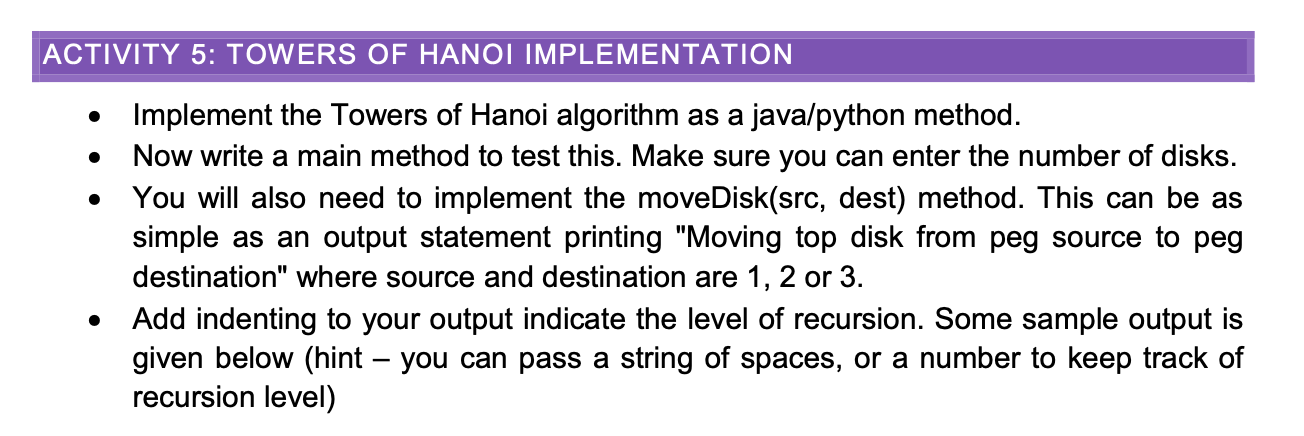 ACTIVITY 5: TOWERS OF HANOI IMPLEMENTATION

• Implement the Towers of Hanoi algorithm as a java/python method.
• Now write a main method to test this. Make sure you can enter the number of disks.
• You will also need to implement the moveDisk(src, dest) method. This can be as simple as an output statement printing "Moving top disk from peg source to peg destination" where source and destination are 1, 2 or 3.
• Add indenting to your output indicate the level of recursion. Some sample output is given below (hint – you can pass a string of spaces, or a number to keep track of recursion level)